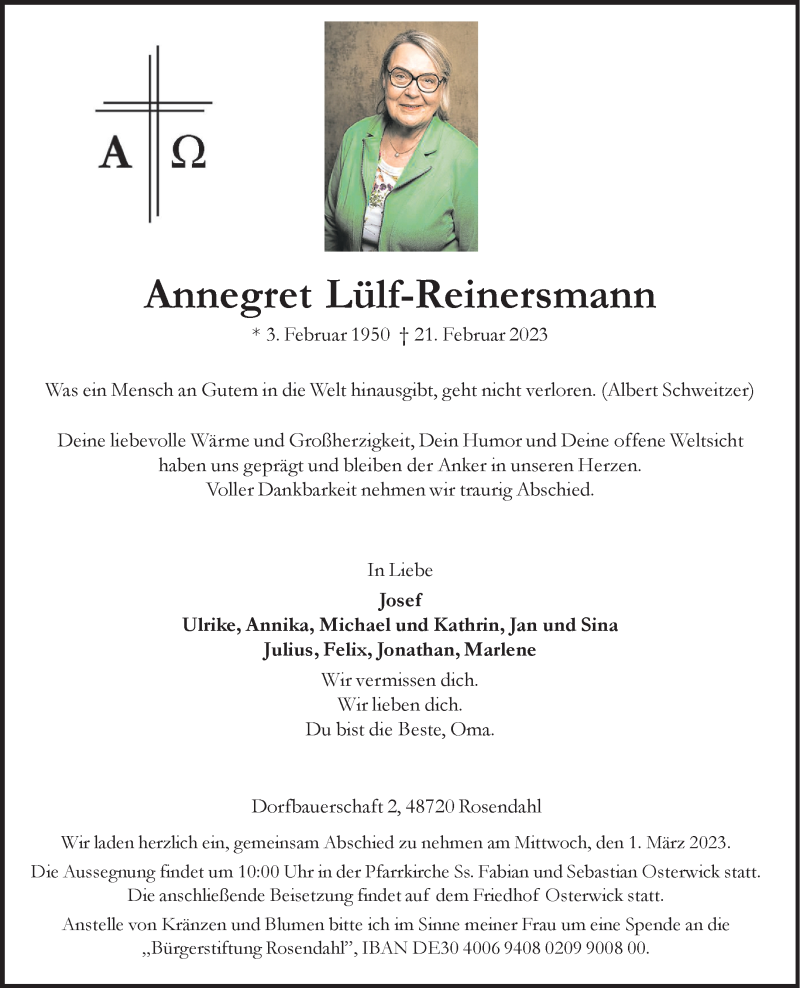 A Ω

Annegret Lülf-Reinersmann

* 3. Februar 1950 † 21. Februar 2023

Was ein Mensch an Gutem in die Welt hinausgibt, geht nicht verloren. (Albert Schweitzer)

Deine liebevolle Wärme und Großherzigkeit, Dein Humor und Deine offene Weltsicht haben uns geprägt und bleiben der Anker in unseren Herzen.
Voller Dankbarkeit nehmen wir traurig Abschied.

In Liebe
Josef
Ulrike, Annika, Michael und Kathrin, Jan und Sina
Julius, Felix, Jonathan, Marlene
Wir vermissen dich.
Wir lieben dich.
Du bist die Beste, Oma.

Dorfbauerschaft 2, 48720 Rosendahl

Wir laden herzlich ein, gemeinsam Abschied zu nehmen am Mittwoch, den 1. März 2023.
Die Aussegnung findet um 10:00 Uhr in der Pfarrkirche Ss. Fabian und Sebastian Osterwick statt.
Die anschließende Beisetzung findet auf dem Friedhof Osterwick statt.
Anstelle von Kränzen und Blumen bitte ich im Sinne meiner Frau um eine Spende an die „Bürgerstiftung Rosendahl", IBAN DE30 4006 9408 0209 9008 00.